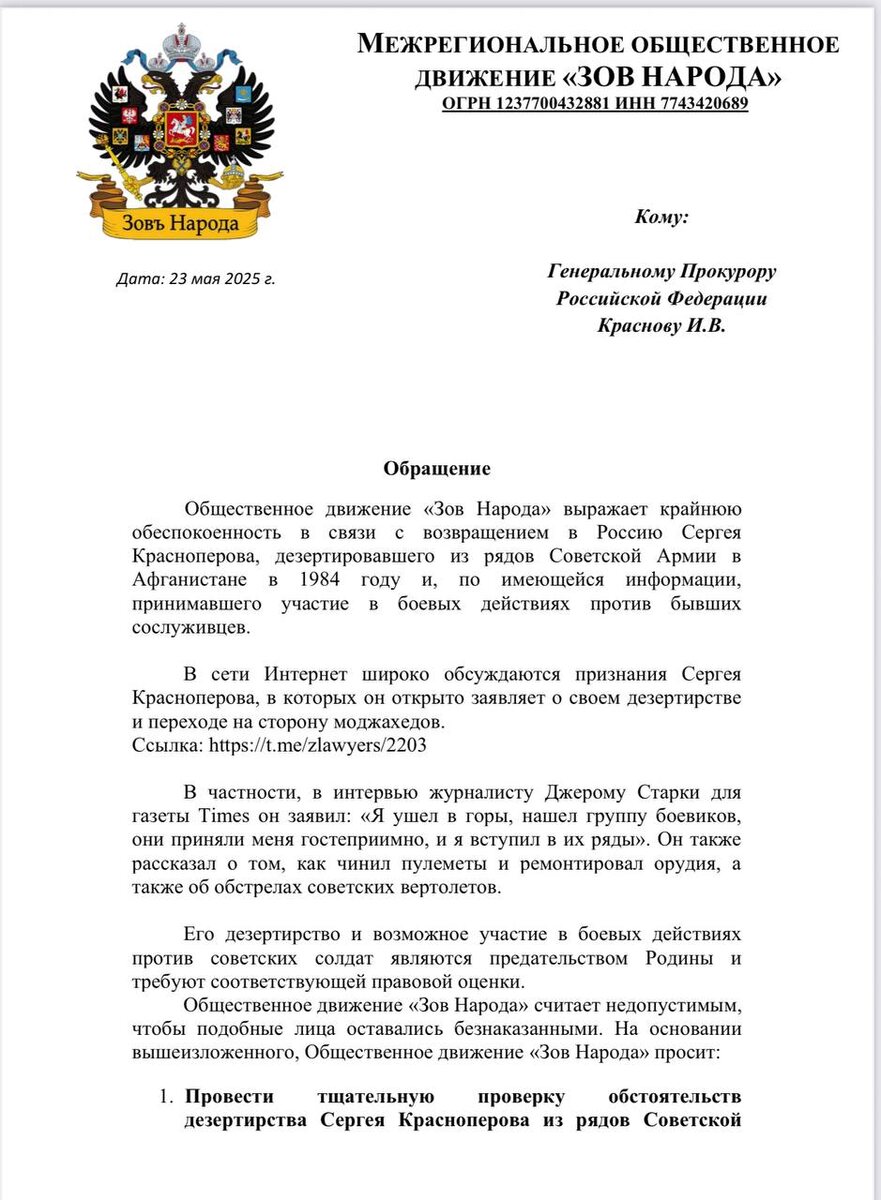 Зовъ Народа

МЕЖРЕГИОНАЛЬНОЕ ОБЩЕСТВЕННОЕ ДВИЖЕНИЕ «ЗОВ НАРОДА»
ОГРН 1237700432881 ИНН 7743420689

Кому:

Дата: 23 мая 2025 г.

Генеральному Прокурору Российской Федерации Краснову И.В.

Обращение

Общественное движение «Зов Народа» выражает крайнюю обеспокоенность в связи с возвращением в Россию Сергея Красноперова, дезертировавшего из рядов Советской Армии в Афганистане в 1984 году и, по имеющейся информации, принимавшего участие в боевых действиях против бывших сослуживцев.

В сети Интернет широко обсуждаются признания Сергея Красноперова, в которых он открыто заявляет о своем дезертирстве и переходе на сторону моджахедов.
Ссылка: https://t.me/zlawyers/2203

В частности, в интервью журналисту Джерому Старки для газеты Times он заявил: «Я ушел в горы, нашел группу боевиков, они приняли меня гостеприимно, и я вступил в их ряды». Он также рассказал о том, как чинил пулеметы и ремонтировал орудия, а также об обстрелах советских вертолетов.

Его дезертирство и возможное участие в боевых действиях против советских солдат являются предательством Родины и требуют соответствующей правовой оценки.
Общественное движение «Зов Народа» считает недопустимым, чтобы подобные лица оставались безнаказанными. На основании вышеизложенного, Общественное движение «Зов Народа» просит:

1. Провести тщательную проверку обстоятельств дезертирства Сергея Красноперова из рядов Советской